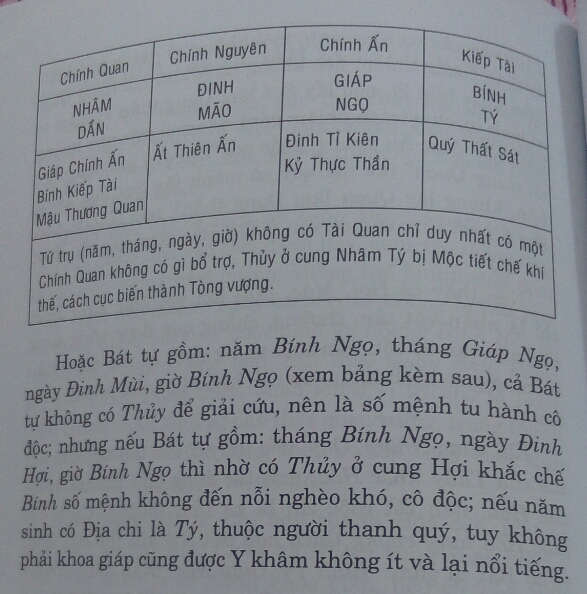 | Chính Quan | Chính Nguyên | Chính Ấn | Kiếp Tài |
|---|---|---|---|
| NHÂM DẦN | ĐINH MÃO | GIÁP NGỌ | BÍNH TÝ |
| Giáp Chính Ấn Bính Kiếp Tài Mậu Thương Quan | Ất Thiên Ấn | Đinh Tỉ Kiên Kỷ Thực Thần | Quý Thất Sát |
| Tứ trụ (năm, tháng, ngày, giờ) không có Tài Quan chỉ duy nhất có một Chính Quan không có gì bổ trợ, Thủy ở cung Nhâm Tý bị Mộc tiết chế khí thế, cách cục biến thành Tòng vượng. | | | |

Hoặc Bát tự gồm: năm Bính Ngọ, tháng Giáp Ngọ, ngày Đinh Mùi, giờ Bính Ngọ (xem bảng kèm sau), cả Bát tự không có Thủy để giải cứu, nên là số mệnh tu hành cô độc; nhưng nếu Bát tự gồm: tháng Bính Ngọ, ngày Đinh Hợi, giờ Bính Ngọ thì nhờ có Thủy ở cung Hợi khắc chế Bính số mệnh không đến nỗi nghèo khó, cô độc; nếu năm sinh có Địa chi là Tý, thuộc người thanh quý, tuy không phải khoa giáp cũng được Y khâm không ít và lại nổi tiếng.